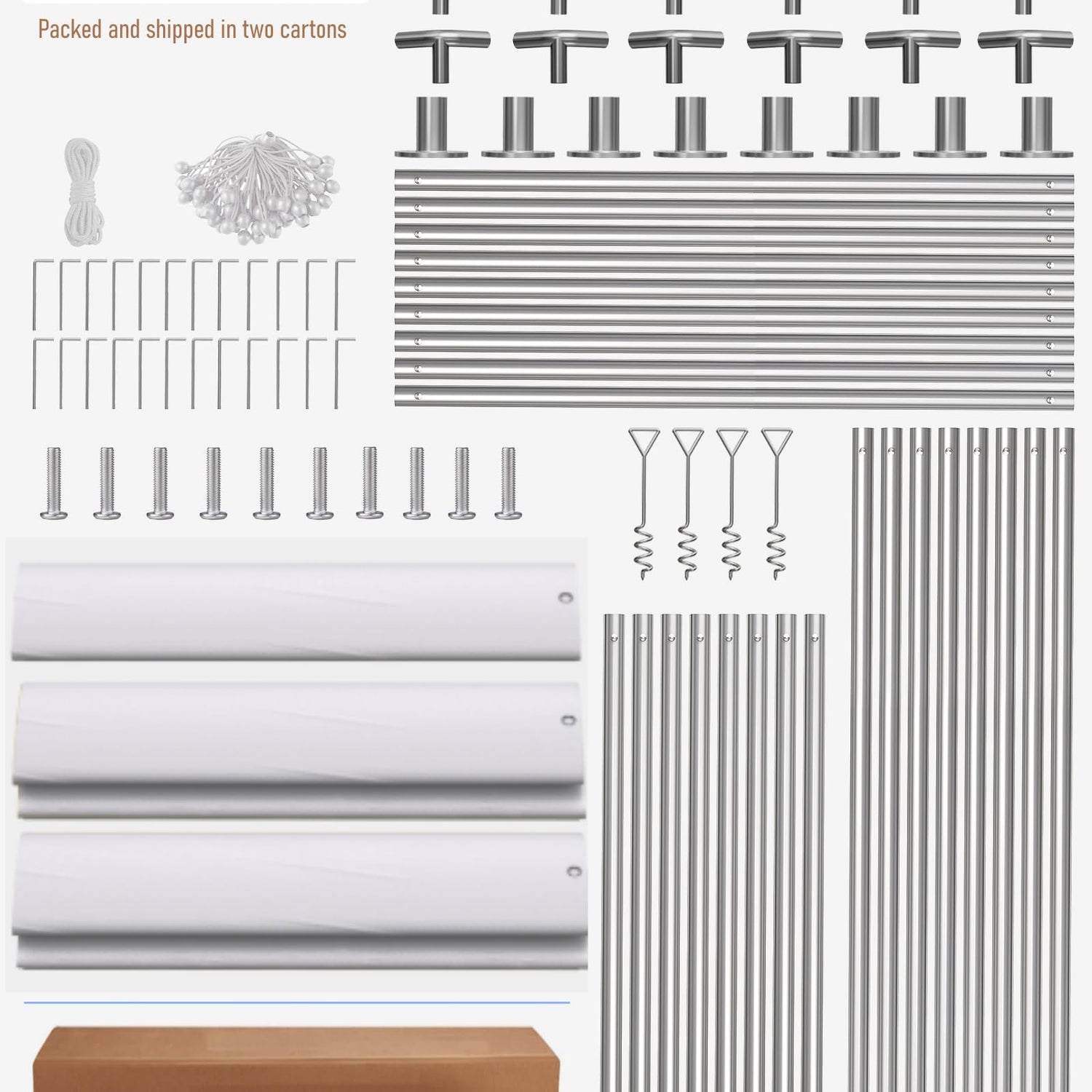 Packed and shipped in two cartons